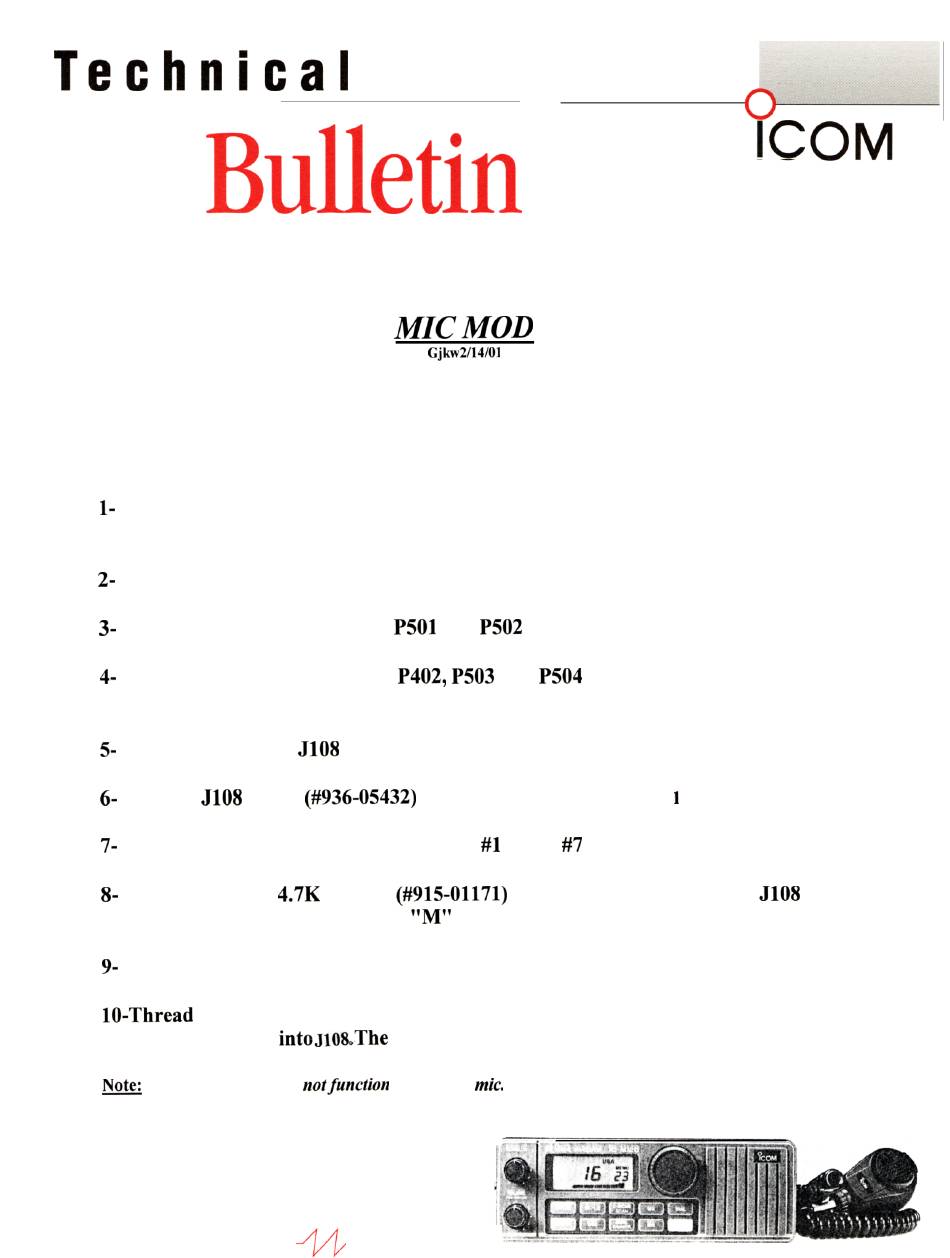 Technical

Bulletin

ICOM

MIC MOD
Gjkw2/14/01

1-

2-

3- P501 P502

4- P402, P503 P504

5- J108

6- J108 (#936-05432) 1

7- #1 #7

8- 4.7K (#915-01171) J108 "M"

9-

10-Thread into J108. The

Note: not function mic.

USA
16 23

ICOM